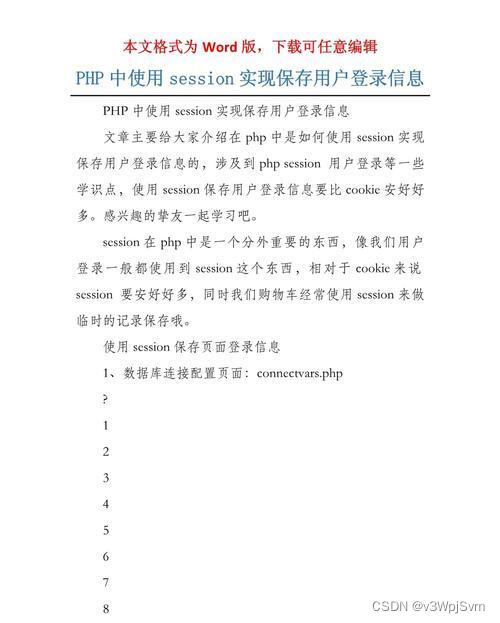 本文格式为 Word 版，下载可任意编辑

PHP 中使用 session 实现保存用户登录信息

PHP 中使用 session 实现保存用户登录信息

文章主要给大家介绍在 php 中是如何使用 session 实现保存用户登录信息的，涉及到 php session 用户登录等一些学识点，使用 session 保存用户登录信息要比 cookie 安好好多。感兴趣的挚友一起学习吧。

session 在 php 中是一个分外重要的东西，像我们用户登录一般都使用到 session 这个东西，相对于 cookie 来说 session 要安好好多，同时我们购物车经常使用 session 来做临时的记录保存哦。

使用 session 保存页面登录信息

1、数据库连接配置页面：connectvars.php

?

1

2

3

4

5

6

7

8

CSDN @v3WpjSvm